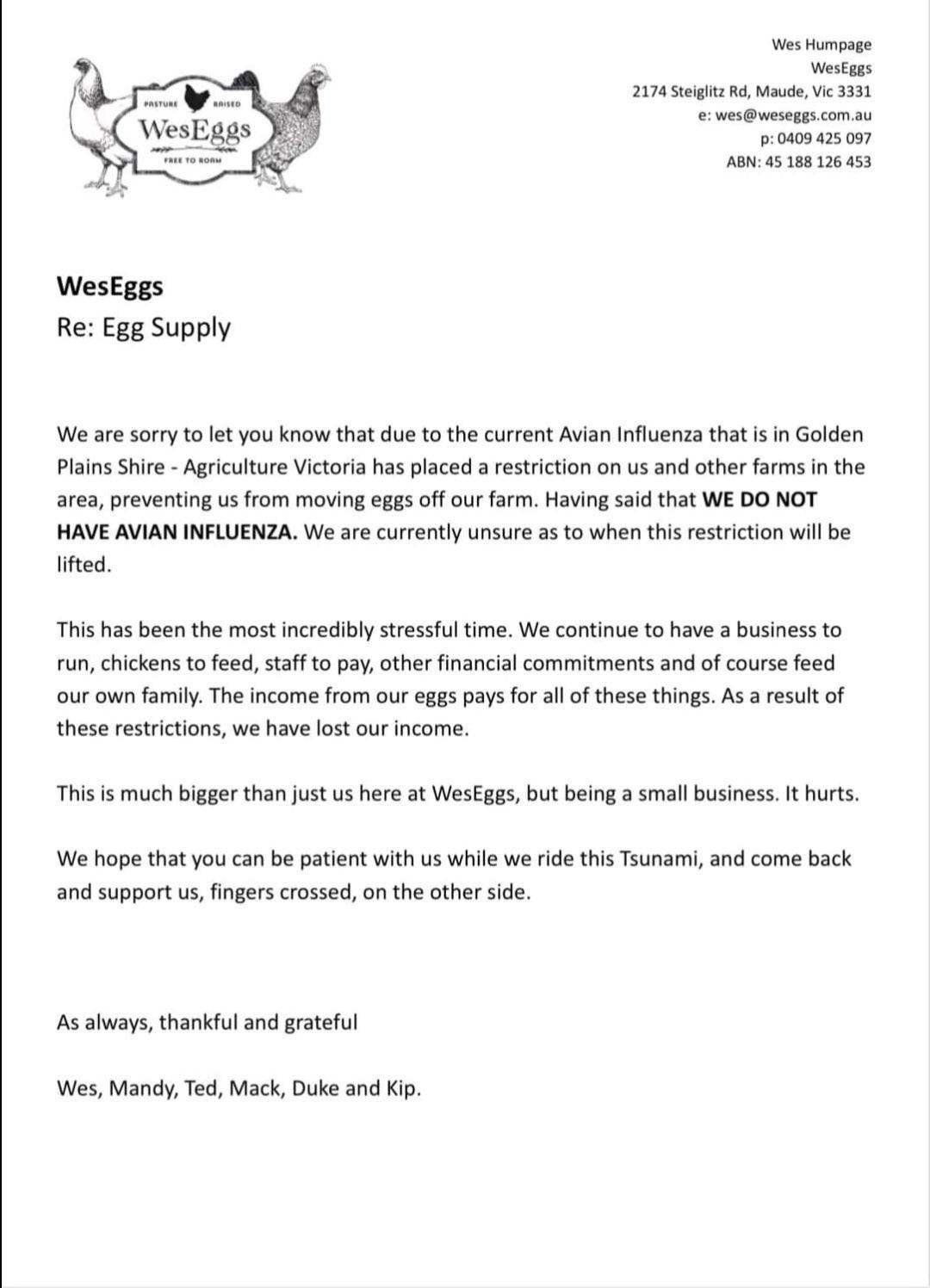 PASTURE RAISED
WesEggs
FREE TO ROAM

Wes Humpage
WesEggs
2174 Steiglitz Rd, Maude, Vic 3331
e: wes@weseggs.com.au
p: 0409 425 097
ABN: 45 188 126 453

WesEggs
Re: Egg Supply

We are sorry to let you know that due to the current Avian Influenza that is in Golden Plains Shire - Agriculture Victoria has placed a restriction on us and other farms in the area, preventing us from moving eggs off our farm. Having said that WE DO NOT HAVE AVIAN INFLUENZA. We are currently unsure as to when this restriction will be lifted.

This has been the most incredibly stressful time. We continue to have a business to run, chickens to feed, staff to pay, other financial commitments and of course feed our own family. The income from our eggs pays for all of these things. As a result of these restrictions, we have lost our income.

This is much bigger than just us here at WesEggs, but being a small business. It hurts.

We hope that you can be patient with us while we ride this Tsunami, and come back and support us, fingers crossed, on the other side.

As always, thankful and grateful

Wes, Mandy, Ted, Mack, Duke and Kip.